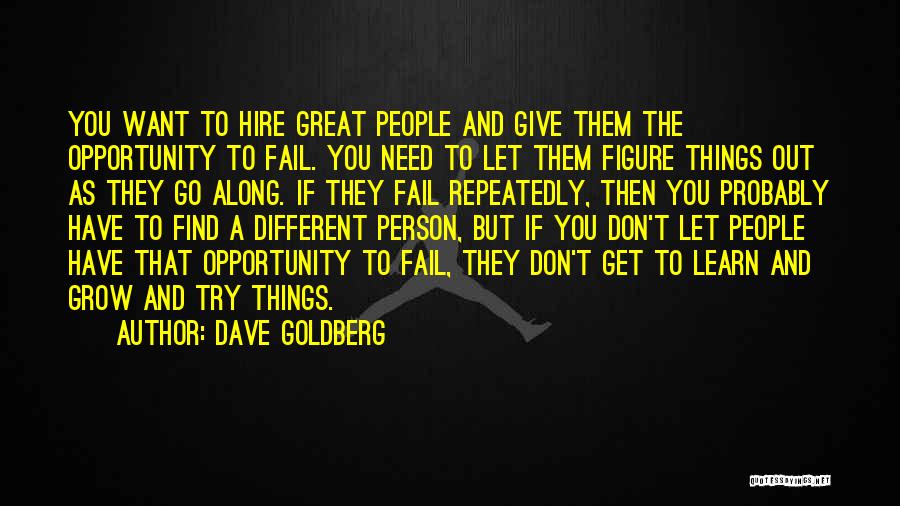 YOU WANT TO HIRE GREAT PEOPLE AND GIVE THEM THE OPPORTUNITY TO FAIL. YOU NEED TO LET THEM FIGURE THINGS OUT AS THEY GO ALONG. IF THEY FAIL REPEATEDLY, THEN YOU PROBABLY HAVE TO FIND A DIFFERENT PERSON, BUT IF YOU DON'T LET PEOPLE HAVE THAT OPPORTUNITY TO FAIL, THEY DON'T GET TO LEARN AND GROW AND TRY THINGS.

AUTHOR: DAVE GOLDBERG

QUOTESSAYINGS.NET